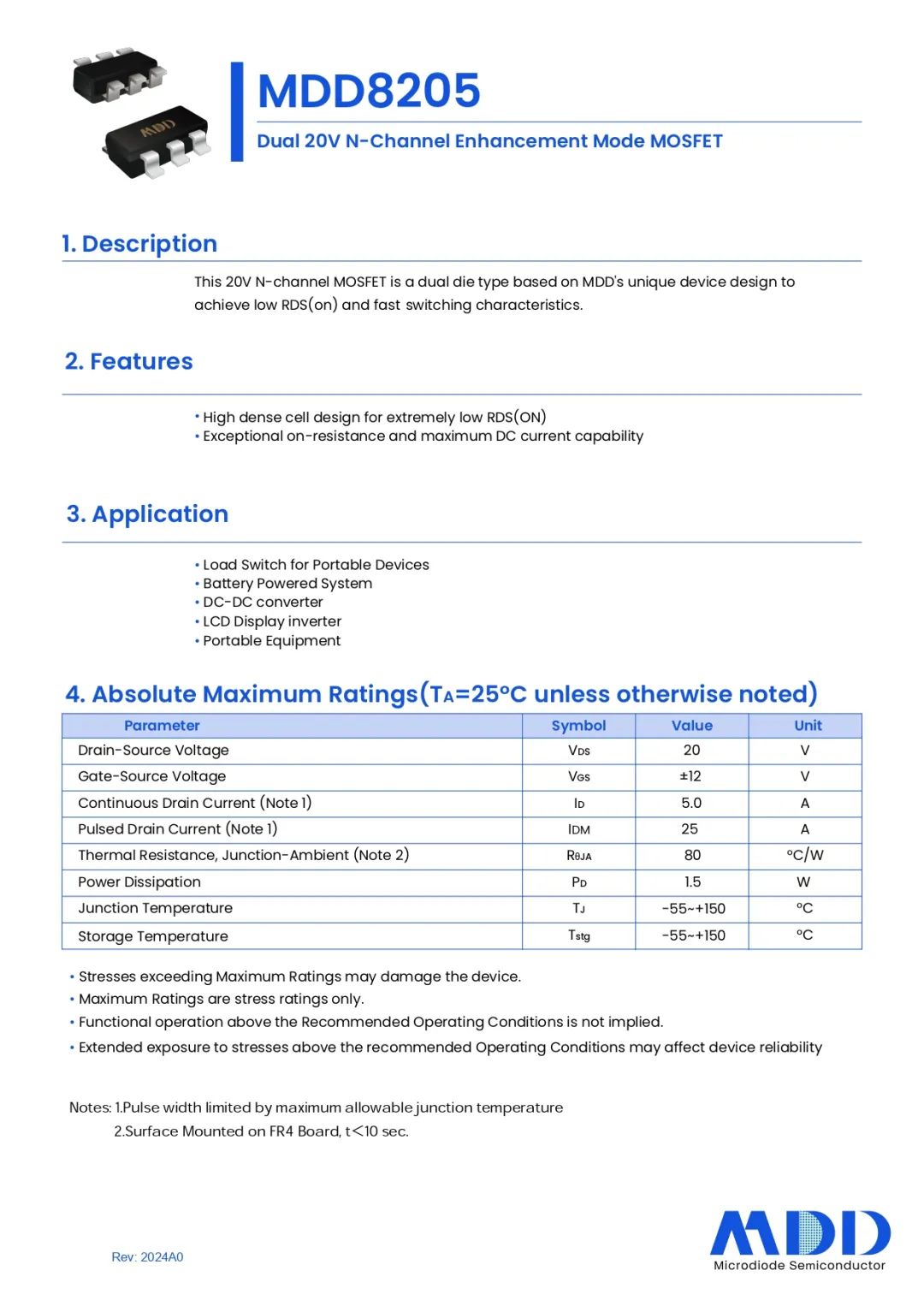 MDD

MDD8205

Dual 20V N-Channel Enhancement Mode MOSFET

1. Description

This 20V N-channel MOSFET is a dual die type based on MDD's unique device design to achieve low RDS(on) and fast switching characteristics.

2. Features

• High dense cell design for extremely low RDS(ON)
• Exceptional on-resistance and maximum DC current capability

3. Application

• Load Switch for Portable Devices
• Battery Powered System
• DC-DC converter
• LCD Display inverter
• Portable Equipment

4. Absolute Maximum Ratings($T_A$=25°C unless otherwise noted)

| Parameter | Symbol | Value | Unit |
|---|---|---|---|
| Drain-Source Voltage | $V_{DS}$ | 20 | V |
| Gate-Source Voltage | $V_{GS}$ | ±12 | V |
| Continuous Drain Current (Note 1) | $I_D$ | 5.0 | A |
| Pulsed Drain Current (Note 1) | $I_{DM}$ | 25 | A |
| Thermal Resistance, Junction-Ambient (Note 2) | $R_{\theta JA}$ | 80 | °C/W |
| Power Dissipation | $P_D$ | 1.5 | W |
| Junction Temperature | $T_J$ | -55~+150 | °C |
| Storage Temperature | $T_{stg}$ | -55~+150 | °C |

• Stresses exceeding Maximum Ratings may damage the device.
• Maximum Ratings are stress ratings only.
• Functional operation above the Recommended Operating Conditions is not implied.
• Extended exposure to stresses above the recommended Operating Conditions may affect device reliability

Notes: 1.Pulse width limited by maximum allowable junction temperature
2.Surface Mounted on FR4 Board, t<10 sec.

Rev: 2024A0

MDD
Microdiode Semiconductor